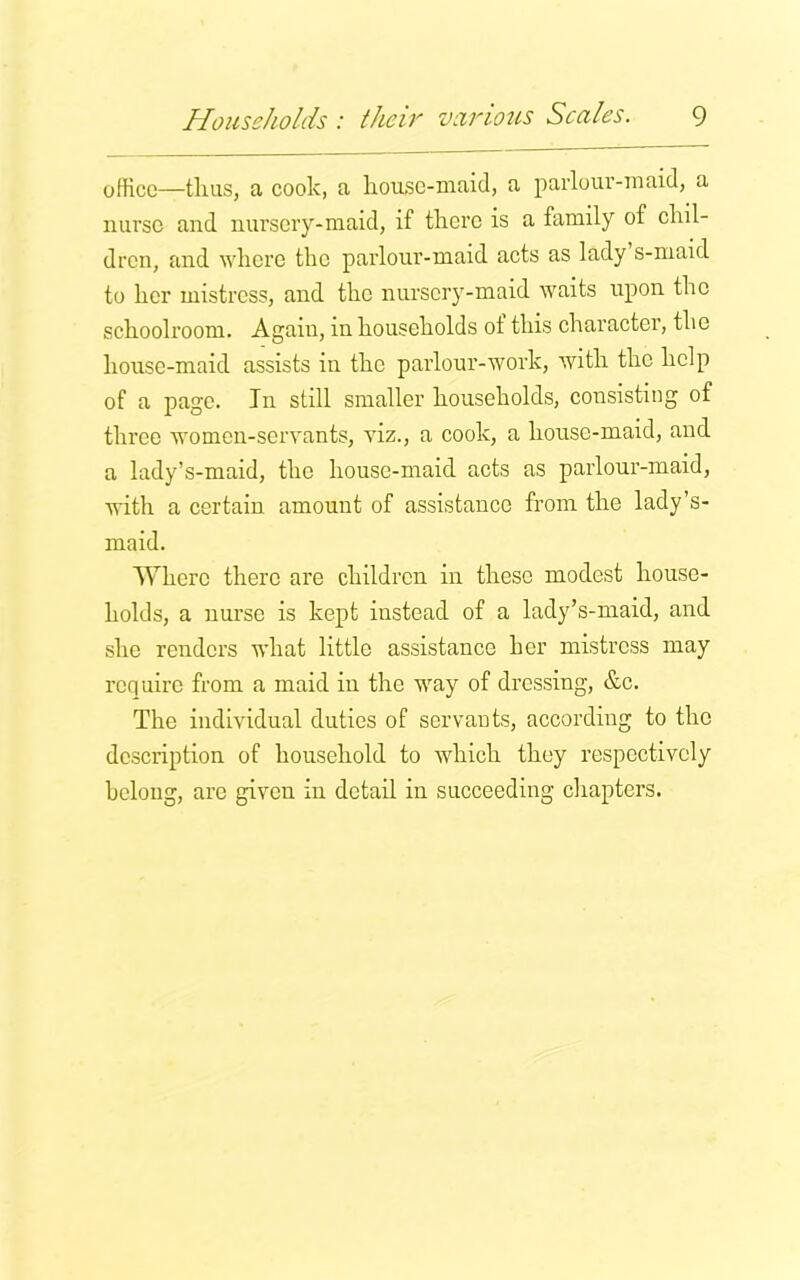 Households: their various Scales. 9

office—thus, a cook, a house-maid, a parlour-maid, a nurse and nursery-maid, if there is a family of children, and where the parlour-maid acts as lady's-maid to her mistress, and the nursery-maid waits upon the schoolroom. Again, in households of this character, the house-maid assists in the parlour-work, with the help of a page. In still smaller households, consisting of three women-servants, viz., a cook, a house-maid, and a lady's-maid, the house-maid acts as parlour-maid, with a certain amount of assistance from the lady's-maid.

Where there are children in these modest households, a nurse is kept instead of a lady's-maid, and she renders what little assistance her mistress may require from a maid in the way of dressing, &c.

The individual duties of servants, according to the description of household to which they respectively belong, are given in detail in succeeding chapters.